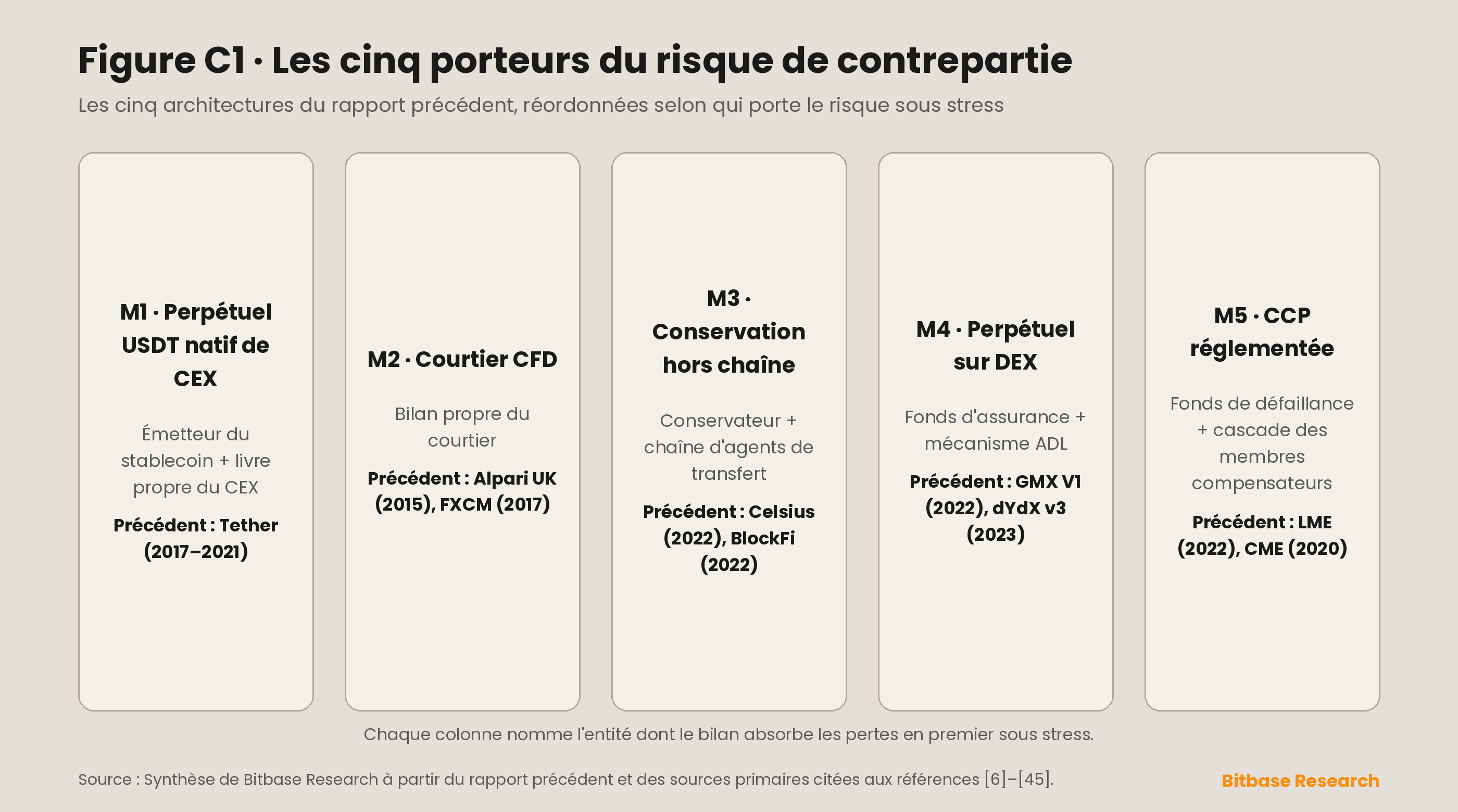 Figure C1 · Les cinq porteurs du risque de contrepartie

Les cinq architectures du rapport précédent, réordonnées selon qui porte le risque sous stress

M1 · Perpétuel USDT natif de CEX

Émetteur du stablecoin + livre propre du CEX

Précédent : Tether (2017–2021)

M2 · Courtier CFD

Bilan propre du courtier

Précédent : Alpari UK (2015), FXCM (2017)

M3 · Conservation hors chaîne

Conservateur + chaîne d'agents de transfert

Précédent : Celsius (2022), BlockFi (2022)

M4 · Perpétuel sur DEX

Fonds d'assurance + mécanisme ADL

Précédent : GMX V1 (2022), dYdX v3 (2023)

M5 · CCP réglementée

Fonds de défaillance + cascade des membres compensateurs

Précédent : LME (2022), CME (2020)

Chaque colonne nomme l'entité dont le bilan absorbe les pertes en premier sous stress.

Source : Synthèse de Bitbase Research à partir du rapport précédent et des sources primaires citées aux références [6]–[45].

Bitbase Research